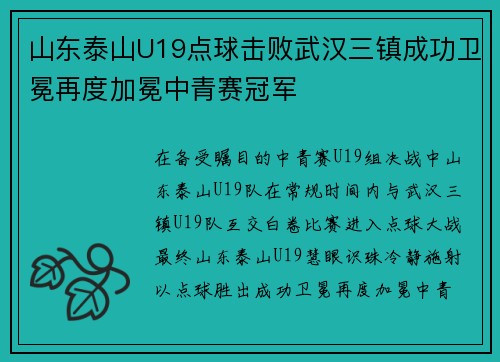 山东泰山U19点球击败武汉三镇成功卫冕再度加冕中青赛冠军

在备受瞩目的中青赛U19组决战中山东泰山U19队在常规时间内与武汉三镇U19队互交白卷比赛进入点球大战最终山东泰山U19慧眼识珠冷静施射以点球胜出成功卫冕再度加冕中青